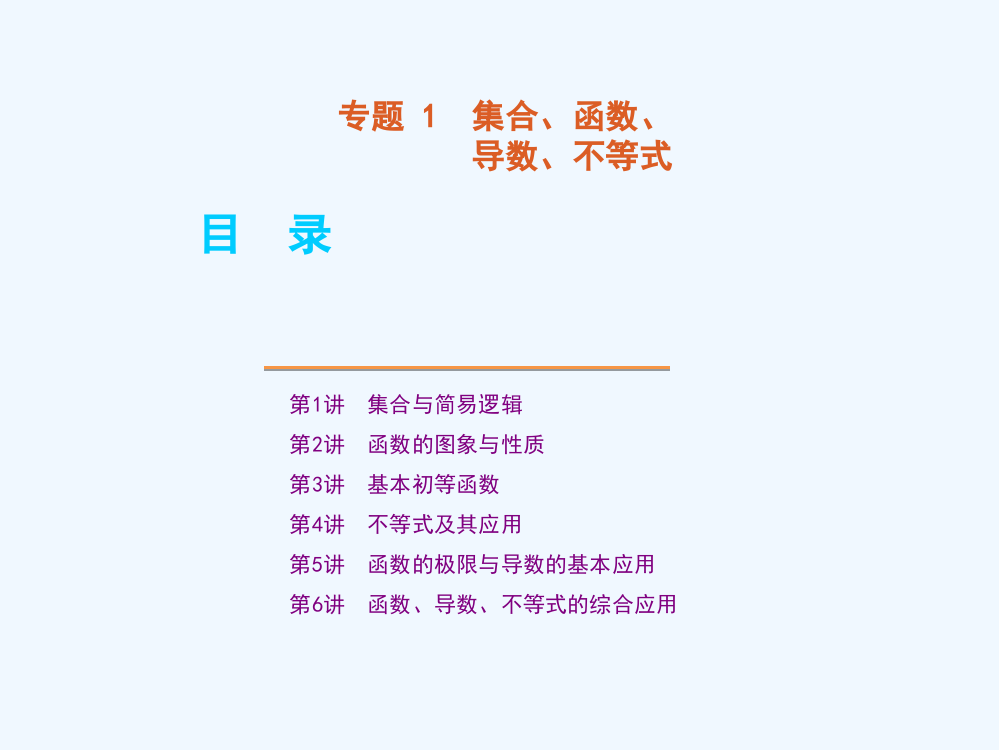 专题 1　集合、函数、导数、不等式

目　录

第1讲　集合与简易逻辑
第2讲　函数的图象与性质
第3讲　基本初等函数
第4讲　不等式及其应用
第5讲　函数的极限与导数的基本应用
第6讲　函数、导数、不等式的综合应用